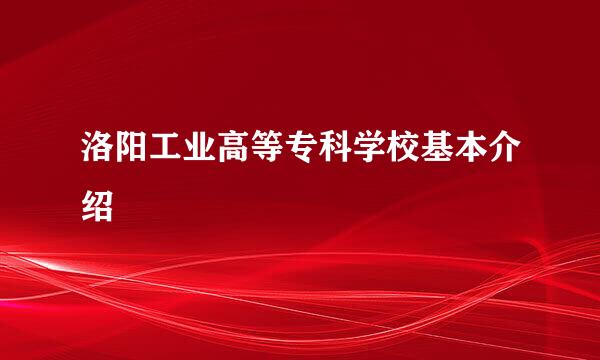 洛阳工业高等专科学校基本介绍